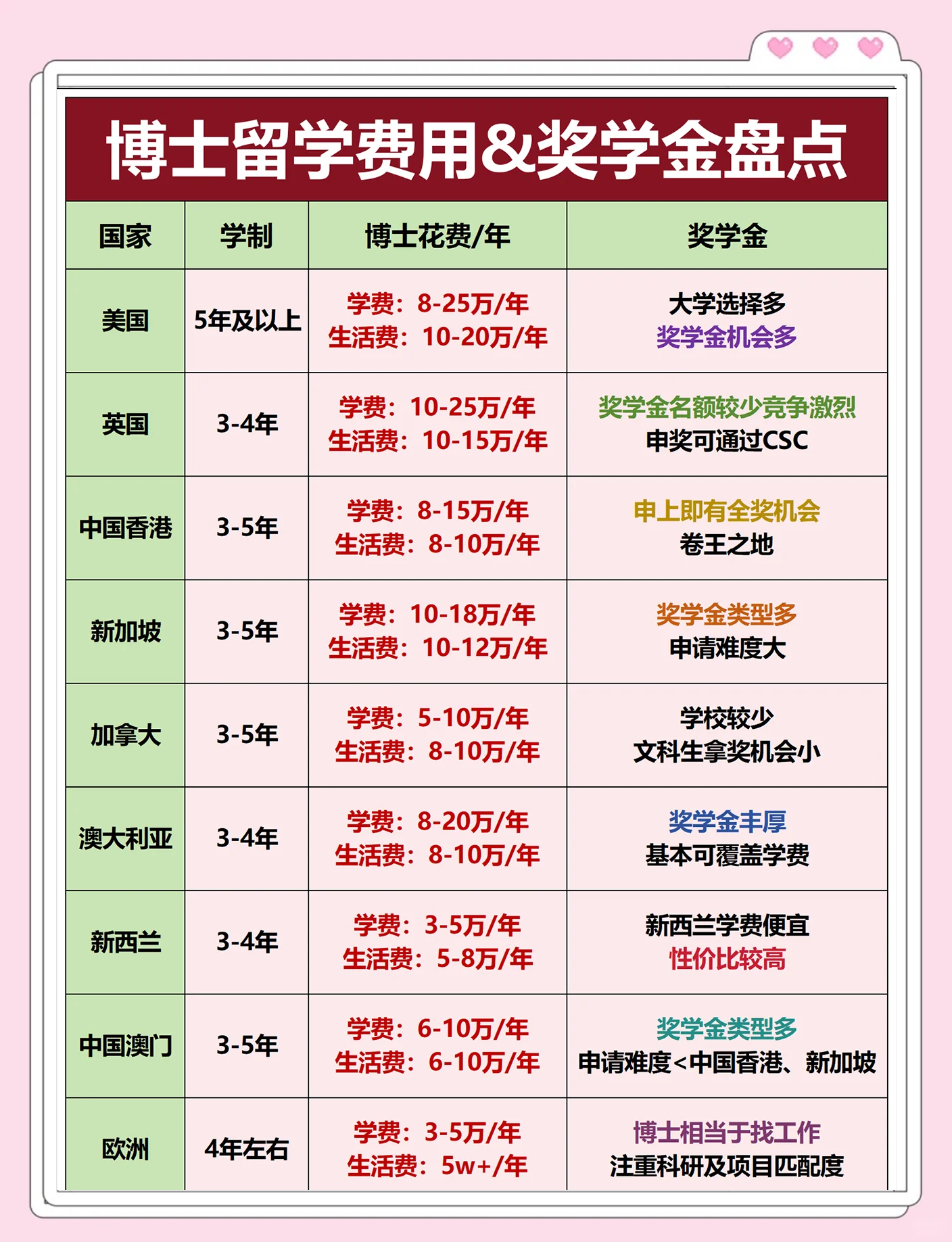 博士留学费用&奖学金盘点

| 国家 | 学制 | 博士花费/年 | 奖学金 |
|---|---|---|---|
| 美国 | 5年及以上 | 学费：8-25万/年 生活费：10-20万/年 | 大学选择多 奖学金机会多 |
| 英国 | 3-4年 | 学费：10-25万/年 生活费：10-15万/年 | 奖学金名额较少竞争激烈 申奖可通过CSC |
| 中国香港 | 3-5年 | 学费：8-15万/年 生活费：8-10万/年 | 申上即有全奖机会 卷王之地 |
| 新加坡 | 3-5年 | 学费：10-18万/年 生活费：10-12万/年 | 奖学金类型多 申请难度大 |
| 加拿大 | 3-5年 | 学费：5-10万/年 生活费：8-10万/年 | 学校较少 文科生拿奖机会小 |
| 澳大利亚 | 3-4年 | 学费：8-20万/年 生活费：8-10万/年 | 奖学金丰厚 基本可覆盖学费 |
| 新西兰 | 3-4年 | 学费：3-5万/年 生活费：5-8万/年 | 新西兰学费便宜 性价比较高 |
| 中国澳门 | 3-5年 | 学费：6-10万/年 生活费：6-10万/年 | 奖学金类型多 申请难度<中国香港、新加坡 |
| 欧洲 | 4年左右 | 学费：3-5万/年 生活费：5w+/年 | 博士相当于找工作 注重科研及项目匹配度 |